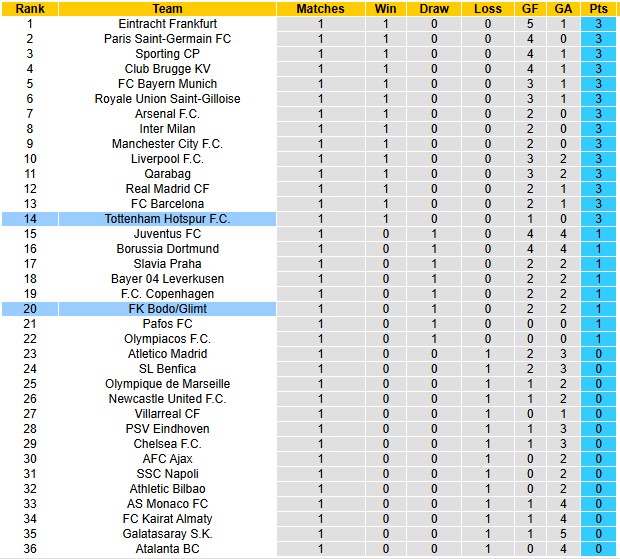 | Rank | Team | Matches | Win | Draw | Loss | GF | GA | Pts |
|---|---|---|---|---|---|---|---|---|
| 1 | Eintracht Frankfurt | 1 | 1 | 0 | 0 | 5 | 1 | 3 |
| 2 | Paris Saint-Germain FC | 1 | 1 | 0 | 0 | 4 | 0 | 3 |
| 3 | Sporting CP | 1 | 1 | 0 | 0 | 4 | 1 | 3 |
| 4 | Club Brugge KV | 1 | 1 | 0 | 0 | 4 | 1 | 3 |
| 5 | FC Bayern Munich | 1 | 1 | 0 | 0 | 3 | 1 | 3 |
| 6 | Royale Union Saint-Gilloise | 1 | 1 | 0 | 0 | 3 | 1 | 3 |
| 7 | Arsenal F.C. | 1 | 1 | 0 | 0 | 2 | 0 | 3 |
| 8 | Inter Milan | 1 | 1 | 0 | 0 | 2 | 0 | 3 |
| 9 | Manchester City F.C. | 1 | 1 | 0 | 0 | 2 | 0 | 3 |
| 10 | Liverpool F.C. | 1 | 1 | 0 | 0 | 3 | 2 | 3 |
| 11 | Qarabag | 1 | 1 | 0 | 0 | 3 | 2 | 3 |
| 12 | Real Madrid CF | 1 | 1 | 0 | 0 | 2 | 1 | 3 |
| 13 | FC Barcelona | 1 | 1 | 0 | 0 | 2 | 1 | 3 |
| 14 | Tottenham Hotspur F.C. | 1 | 1 | 0 | 0 | 1 | 0 | 3 |
| 15 | Juventus FC | 1 | 0 | 1 | 0 | 4 | 4 | 1 |
| 16 | Borussia Dortmund | 1 | 0 | 1 | 0 | 4 | 4 | 1 |
| 17 | Slavia Praha | 1 | 0 | 1 | 0 | 2 | 2 | 1 |
| 18 | Bayer 04 Leverkusen | 1 | 0 | 1 | 0 | 2 | 2 | 1 |
| 19 | F.C. Copenhagen | 1 | 0 | 1 | 0 | 2 | 2 | 1 |
| 20 | FK Bodo/Glimt | 1 | 0 | 1 | 0 | 2 | 2 | 1 |
| 21 | Pafos FC | 1 | 0 | 1 | 0 | 0 | 0 | 1 |
| 22 | Olympiacos F.C. | 1 | 0 | 1 | 0 | 0 | 0 | 1 |
| 23 | Atletico Madrid | 1 | 0 | 0 | 1 | 2 | 3 | 0 |
| 24 | SL Benfica | 1 | 0 | 0 | 1 | 2 | 3 | 0 |
| 25 | Olympique de Marseille | 1 | 0 | 0 | 1 | 1 | 2 | 0 |
| 26 | Newcastle United F.C. | 1 | 0 | 0 | 1 | 1 | 2 | 0 |
| 27 | Villarreal CF | 1 | 0 | 0 | 1 | 0 | 1 | 0 |
| 28 | PSV Eindhoven | 1 | 0 | 0 | 1 | 1 | 3 | 0 |
| 29 | Chelsea F.C. | 1 | 0 | 0 | 1 | 1 | 3 | 0 |
| 30 | AFC Ajax | 1 | 0 | 0 | 1 | 0 | 2 | 0 |
| 31 | SSC Napoli | 1 | 0 | 0 | 1 | 0 | 2 | 0 |
| 32 | Athletic Bilbao | 1 | 0 | 0 | 1 | 0 | 2 | 0 |
| 33 | AS Monaco FC | 1 | 0 | 0 | 1 | 1 | 4 | 0 |
| 34 | FC Kairat Almaty | 1 | 0 | 0 | 1 | 1 | 4 | 0 |
| 35 | Galatasaray S.K. | 1 | 0 | 0 | 1 | 1 | 5 | 0 |
| 36 | Atalanta BC | 1 | 0 | 0 | 1 | 0 | 4 | 0 |